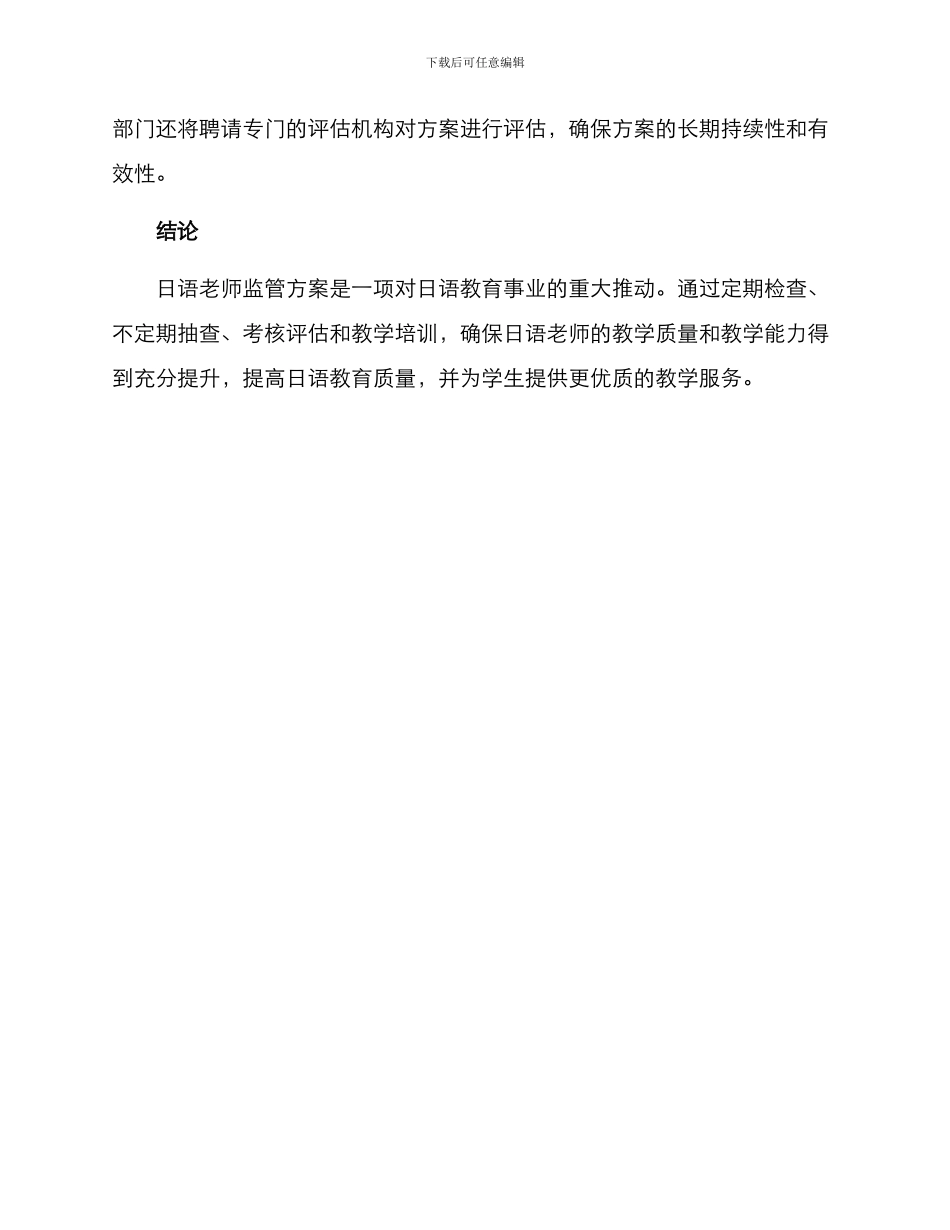 下载后可任意编辑

部门还将聘请专门的评估机构对方案进行评估，确保方案的长期持续性和有效性。

结论

日语老师监管方案是一项对日语教育事业的重大推动。通过定期检查、不定期抽查、考核评估和教学培训，确保日语老师的教学质量和教学能力得到充分提升，提高日语教育质量，并为学生提供更优质的教学服务。